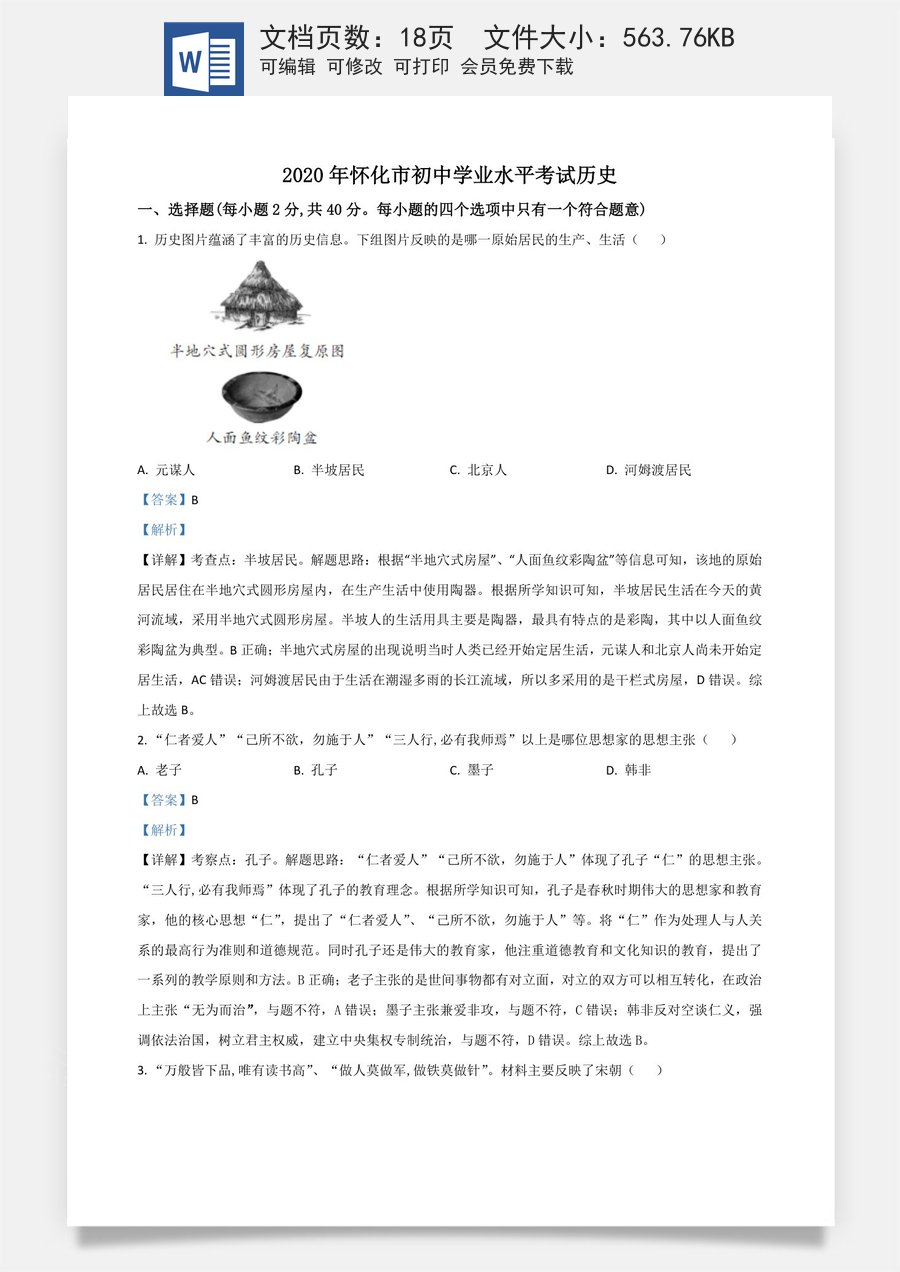 文档页数：18页 文件大小：563.76KB
可编辑 可修改 可打印 会员免费下载

2020年怀化市初中学业水平考试历史

一、选择题(每小题2分,共40分。每小题的四个选项中只有一个符合题意)

1.历史图片蕴涵了丰富的历史信息。下组图片反映的是哪一原始居民的生产、生活（ ）

半地穴式圆形房屋复原图

人面鱼纹彩陶盆

A.元谋人 B.半坡居民 C.北京人 D.河姆渡居民

【答案】B

【解析】

【详解】考查点：半坡居民。解题思路：根据“半地穴式房屋”、“人面鱼纹彩陶盆”等信息可知，该地的原始居民居住在半地穴式圆形房屋内，在生产生活中使用陶器。根据所学知识可知，半坡居民生活在今天的黄河流域，采用半地穴式圆形房屋。半坡人的生活用具主要是陶器，最具有特点的是彩陶，其中以人面鱼纹彩陶盆为典型。B正确；半地穴式房屋的出现说明当时人类已经开始定居生活，元谋人和北京人尚未开始定居生活，AC错误；河姆渡居民由于生活在潮湿多雨的长江流域，所以多采用的是干栏式房屋，D错误。综上故选B。

2.“仁者爱人”“己所不欲，勿施于人”“三人行,必有我师焉”以上是哪位思想家的思想主张（ ）

A.老子 B.孔子 C.墨子 D.韩非

【答案】B

【解析】

【详解】考察点：孔子。解题思路：“仁者爱人”“己所不欲，勿施于人”体现了孔子“仁”的思想主张。“三人行,必有我师焉”体现了孔子的教育理念。根据所学知识可知，孔子是春秋时期伟大的思想家和教育家，他的核心思想“仁”，提出了“仁者爱人”、“己所不欲，勿施于人”等。将“仁”作为处理人与人关系的最高行为准则和道德规范。同时孔子还是伟大的教育家，他注重道德教育和文化知识的教育，提出了一系列的教学原则和方法。B正确；老子主张的是世间事物都有对立面，对立的双方可以相互转化，在政治上主张“无为而治”，与题不符，A错误；墨子主张兼爱非攻，与题不符，C错误；韩非反对空谈仁义，强调依法治国，树立君主权威，建立中央集权专制统治，与题不符，D错误。综上故选B。

3.“万般皆下品,唯有读书高”、“做人莫做军,做铁莫做针”。材料主要反映了宋朝（ ）